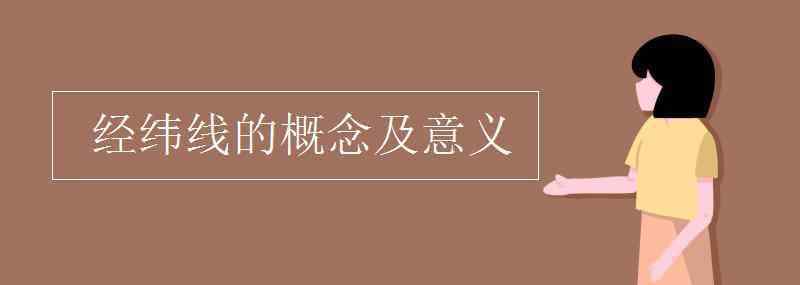 经纬线的概念及意义